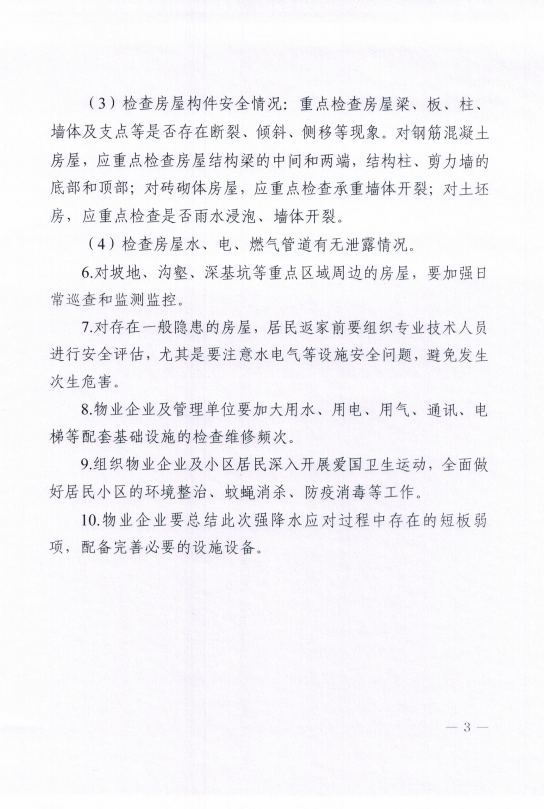 （3）检查房屋构件安全情况：重点检查房屋梁、板、柱、墙体及支点等是否存在断裂、倾斜、侧移等现象。对钢筋混凝土房屋，应重点检查房屋结构梁的中间和两端，结构柱、剪力墙的底部和顶部；对砖砌体房屋，应重点检查承重墙体开裂；对土坯房，应重点检查是否雨水浸泡、墙体开裂。

（4）检查房屋水、电、燃气管道有无泄露情况。

6.对坡地、沟壑、深基坑等重点区域周边的房屋，要加强日常巡查和监测监控。

7.对存在一般隐患的房屋，居民返家前要组织专业技术人员进行安全评估，尤其是要注意水电气等设施安全问题，避免发生次生危害。

8.物业企业及管理单位要加大用水、用电、用气、通讯、电梯等配套基础设施的检查维修频次。

9.组织物业企业及小区居民深入开展爱国卫生运动，全面做好居民小区的环境整治、蚊蝇消杀、防疫消毒等工作。

10.物业企业要总结此次强降水应对过程中存在的短板弱项，配备完善必要的设施设备。

— 3 —